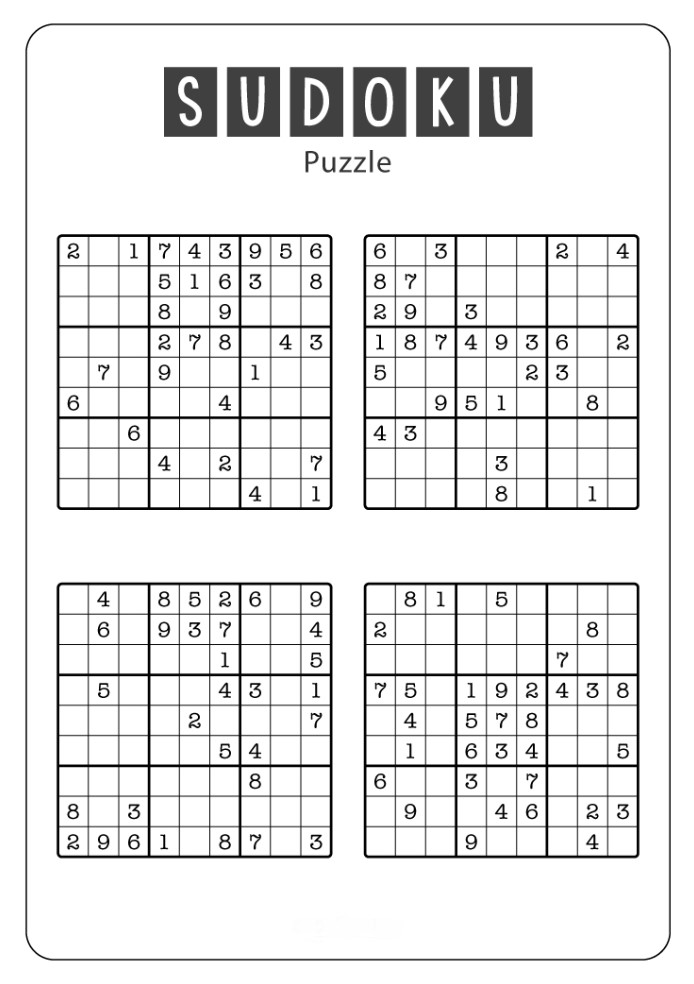 SUDOKU
Puzzle

| | | | | | | | | |
|---|---|---|---|---|---|---|---|---|
| 2 | | 1 | 7 | 4 | 3 | 9 | 5 | 6 |
| | | | 5 | 1 | 6 | 3 | | 8 |
| | | | 8 | | 9 | | | |
| | | | 2 | 7 | 8 | | 4 | 3 |
| | 7 | | 9 | | | 1 | | |
| 6 | | | | | 4 | | | |
| | | 6 | | | | | | |
| | | | 4 | | 2 | | | 7 |
| | | | | | | 4 | | 1 |

| | | | | | | | | |
|---|---|---|---|---|---|---|---|---|
| 6 | | 3 | | | | 2 | | 4 |
| 8 | 7 | | | | | | | |
| 2 | 9 | | 3 | | | | | |
| 1 | 8 | 7 | 4 | 9 | 3 | 6 | | 2 |
| 5 | | | | | 2 | 3 | | |
| | | 9 | 5 | 1 | | | 8 | |
| 4 | 3 | | | | | | | |
| | | | | 3 | | | | |
| | | | | 8 | | | 1 | |

| | | | | | | | | |
|---|---|---|---|---|---|---|---|---|
| | 4 | | 8 | 5 | 2 | 6 | | 9 |
| | 6 | | 9 | 3 | 7 | | | 4 |
| | | | | | 1 | | | 5 |
| | 5 | | | | 4 | 3 | | 1 |
| | | | | 2 | | | | 7 |
| | | | | | 5 | 4 | | |
| | | | | | | 8 | | |
| 8 | | 3 | | | | | | |
| 2 | 9 | 6 | 1 | | 8 | 7 | | 3 |

| | | | | | | | | |
|---|---|---|---|---|---|---|---|---|
| | 8 | 1 | | 5 | | | | |
| 2 | | | | | | | 8 | |
| | | | | | | 7 | | |
| 7 | 5 | | 1 | 9 | 2 | 4 | 3 | 8 |
| | 4 | | 5 | 7 | 8 | | | |
| | 1 | | 6 | 3 | 4 | | | 5 |
| 6 | | | 3 | | 7 | | | |
| | 9 | | | 4 | 6 | | 2 | 3 |
| | | | 9 | | | | 4 | |